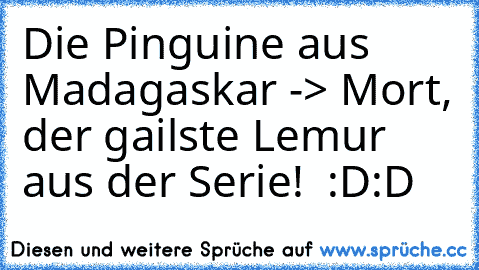 Die Pinguine aus Madagaskar -> Mort, der gailste Lemur aus der Serie!  :D:D

Diesen und weitere Sprüche auf www.sprüche.cc